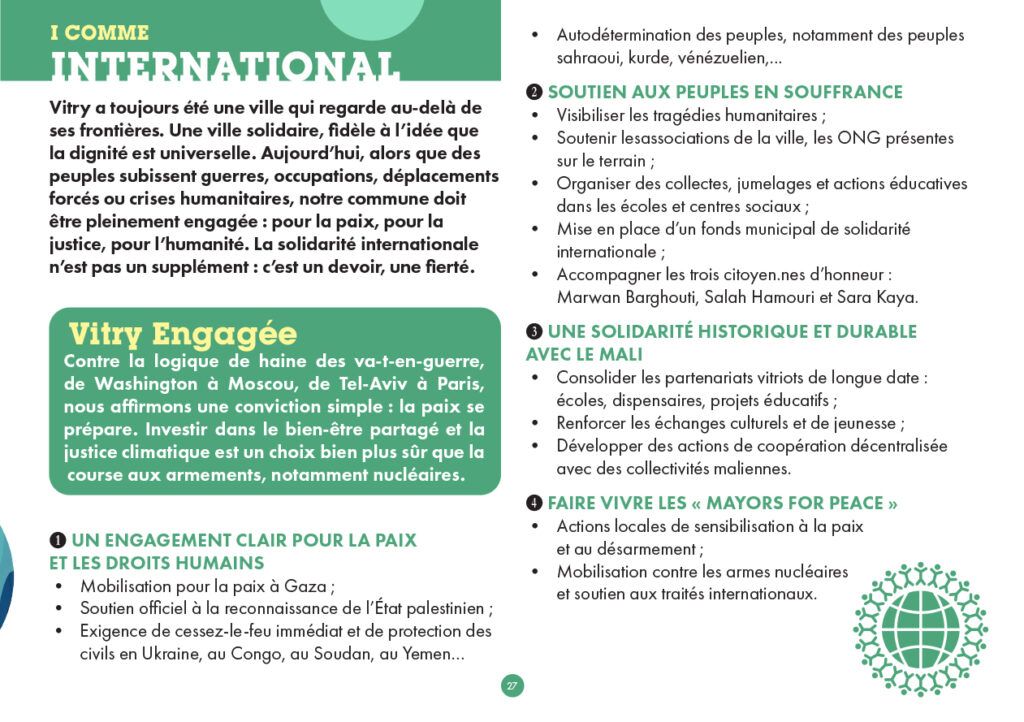 I COMME
INTERNATIONAL

Vitry a toujours été une ville qui regarde au-delà de ses frontières. Une ville solidaire, fidèle à l'idée que la dignité est universelle. Aujourd'hui, alors que des peuples subissent guerres, occupations, déplacements forcés ou crises humanitaires, notre commune doit être pleinement engagée : pour la paix, pour la justice, pour l'humanité. La solidarité internationale n'est pas un supplément : c'est un devoir, une fierté.

Vitry Engagée
Contre la logique de haine des va-t-en-guerre, de Washington à Moscou, de Tel-Aviv à Paris, nous affirmons une conviction simple : la paix se prépare. Investir dans le bien-être partagé et la justice climatique est un choix bien plus sûr que la course aux armements, notamment nucléaires.

❶ UN ENGAGEMENT CLAIR POUR LA PAIX ET LES DROITS HUMAINS
• Mobilisation pour la paix à Gaza ;
• Soutien officiel à la reconnaissance de l'État palestinien ;
• Exigence de cessez-le-feu immédiat et de protection des civils en Ukraine, au Congo, au Soudan, au Yemen...
• Autodétermination des peuples, notamment des peuples sahraoui, kurde, vénézuelien,...

❷ SOUTIEN AUX PEUPLES EN SOUFFRANCE
• Visibiliser les tragédies humanitaires ;
• Soutenir lesassociations de la ville, les ONG présentes sur le terrain ;
• Organiser des collectes, jumelages et actions éducatives dans les écoles et centres sociaux ;
• Mise en place d'un fonds municipal de solidarité internationale ;
• Accompagner les trois citoyen.nes d'honneur : Marwan Barghouti, Salah Hamouri et Sara Kaya.

❸ UNE SOLIDARITÉ HISTORIQUE ET DURABLE AVEC LE MALI
• Consolider les partenariats vitriots de longue date : écoles, dispensaires, projets éducatifs ;
• Renforcer les échanges culturels et de jeunesse ;
• Développer des actions de coopération décentralisée avec des collectivités maliennes.

❹ FAIRE VIVRE LES « MAYORS FOR PEACE »
• Actions locales de sensibilisation à la paix et au désarmement ;
• Mobilisation contre les armes nucléaires et soutien aux traités internationaux.

27